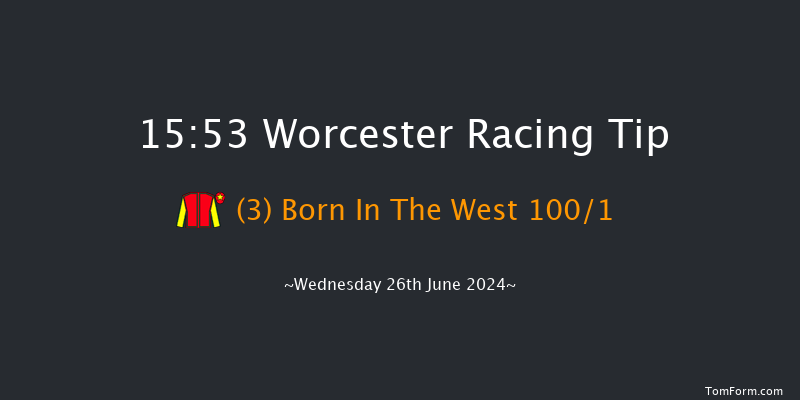 15:53 Worcester Racing Tip

(3) Born In The West 100/1

~Wednesday 26th June 2024~

TomForm.com